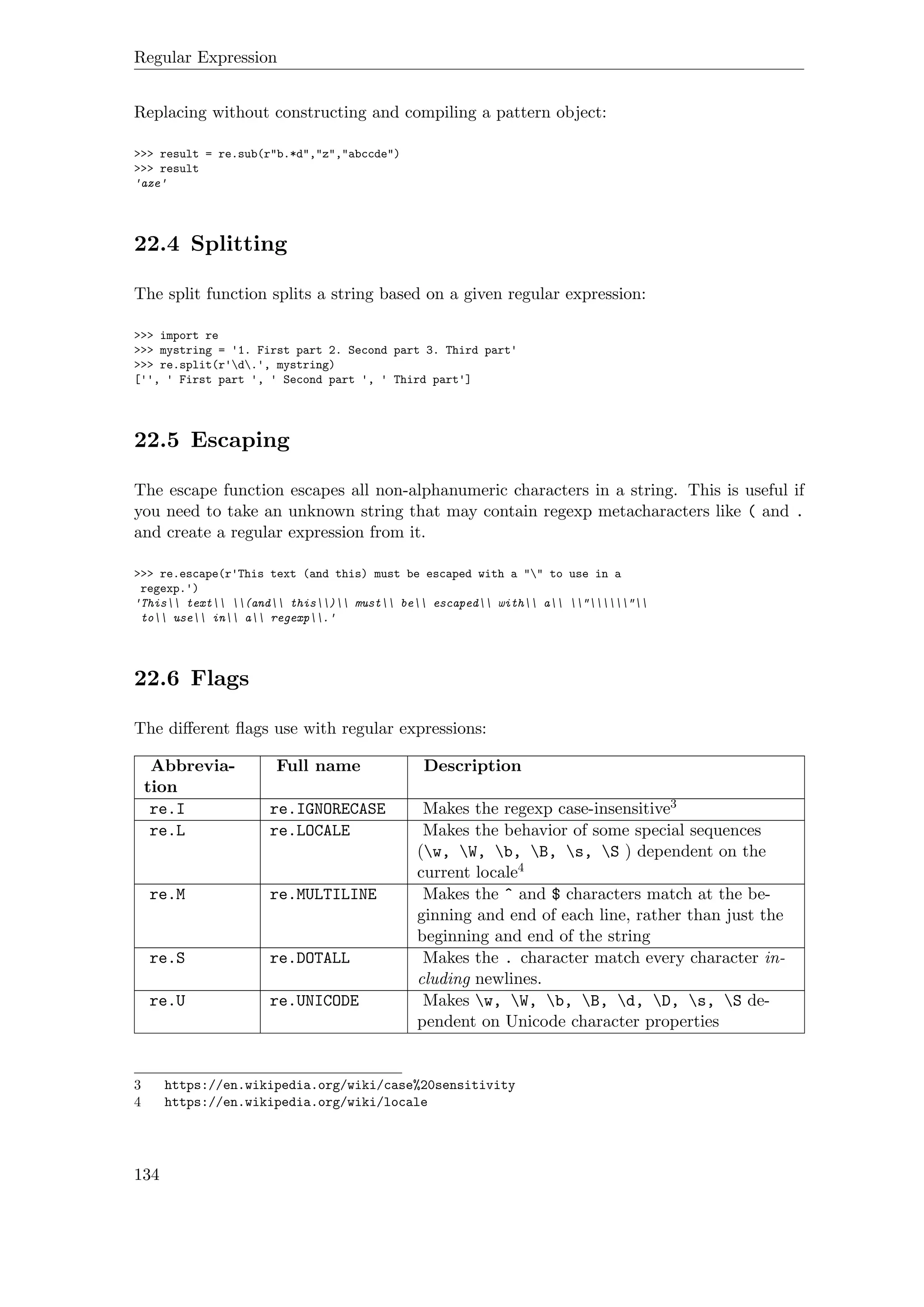 Regular Expression

Replacing without constructing and compiling a pattern object:

>>> result = re.sub(r"b.*d","z","abccde")
>>> result
'aze'

22.4 Splitting

The split function splits a string based on a given regular expression:

>>> import re
>>> mystring = '1. First part 2. Second part 3. Third part'
>>> re.split(r'\d\.', mystring)
['', ' First part ', ' Second part ', ' Third part']

22.5 Escaping

The escape function escapes all non-alphanumeric characters in a string. This is useful if you need to take an unknown string that may contain regexp metacharacters like ( and . and create a regular expression from it.

>>> re.escape(r'This text (and this) must be escaped with a "\" to use in a regexp.')
'This\\ text\\ \\(and\\ this\\)\\ must\\ be\\ escaped\\ with\\ a\\ \\"\\\\\\"\\ to\\ use\\ in\\ a\\ regexp\\.'

22.6 Flags

The different flags use with regular expressions:

| Abbreviation | Full name | Description |
|---|---|---|
| re.I | re.IGNORECASE | Makes the regexp case-insensitive$^3$ |
| re.L | re.LOCALE | Makes the behavior of some special sequences (\w, \W, \b, \B, \s, \S ) dependent on the current locale$^4$ |
| re.M | re.MULTILINE | Makes the ^ and $ characters match at the beginning and end of each line, rather than just the beginning and end of the string |
| re.S | re.DOTALL | Makes the . character match every character including newlines. |
| re.U | re.UNICODE | Makes \w, \W, \b, \B, \d, \D, \s, \S dependent on Unicode character properties |

3 https://en.wikipedia.org/wiki/case%20sensitivity
4 https://en.wikipedia.org/wiki/locale

134